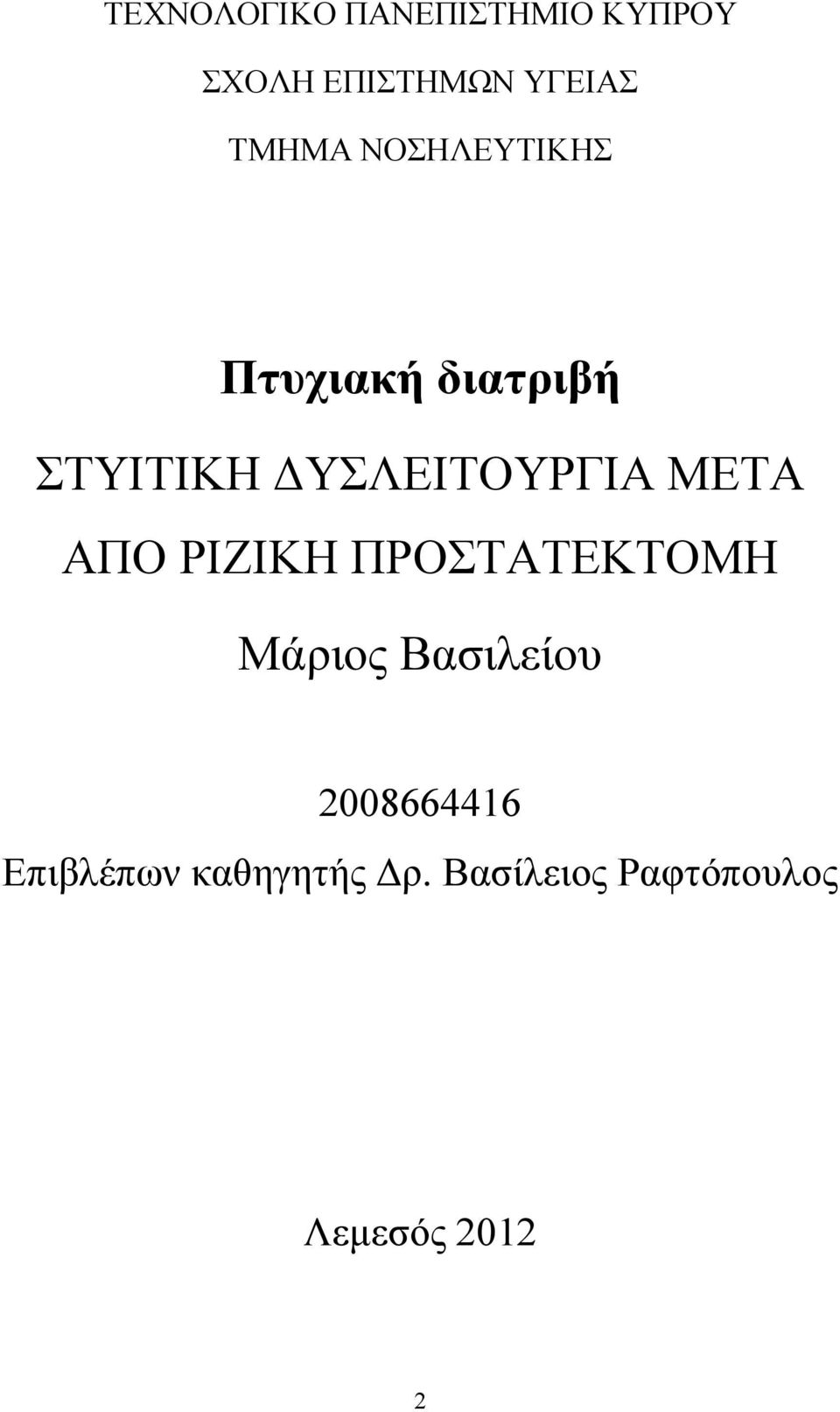 ΤΕΧΝΟΛΟΓΙΚΟ ΠΑΝΕΠΙΣΤΗΜΙΟ ΚΥΠΡΟΥ

ΣΧΟΛΗ ΕΠΙΣΤΗΜΩΝ ΥΓΕΙΑΣ

ΤΜΗΜΑ ΝΟΣΗΛΕΥΤΙΚΗΣ

Πτυχιακή διατριβή

ΣΤΥΙΤΙΚΗ ΔΥΣΛΕΙΤΟΥΡΓΙΑ ΜΕΤΑ ΑΠΟ ΡΙΖΙΚΗ ΠΡΟΣΤΑΤΕΚΤΟΜΗ

Μάριος Βασιλείου

2008664416

Επιβλέπων καθηγητής Δρ. Βασίλειος Ραφτόπουλος

Λεμεσός 2012

2